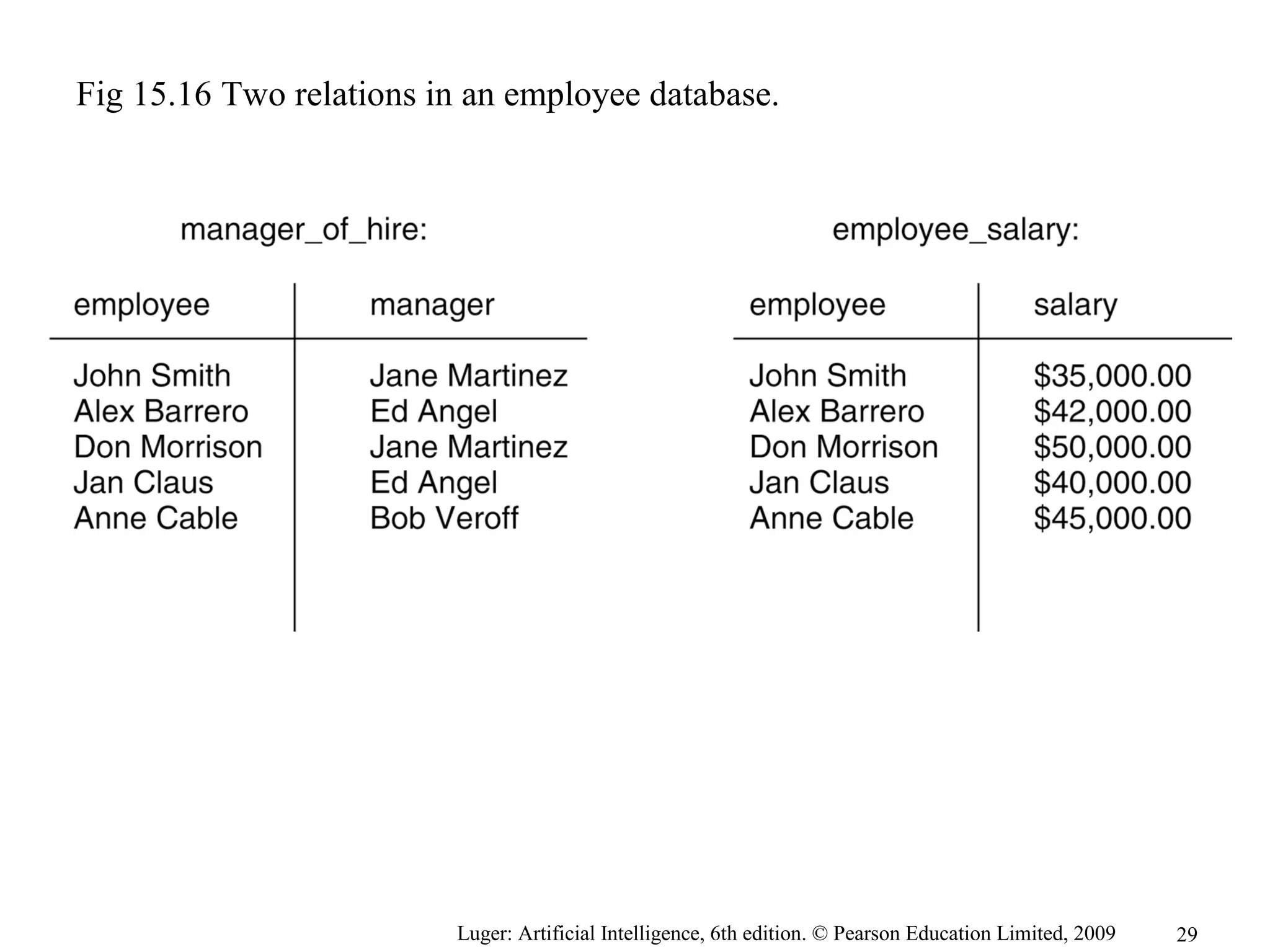 Fig 15.16 Two relations in an employee database.

manager_of_hire:

| employee | manager |
|---|---|
| John Smith | Jane Martinez |
| Alex Barrero | Ed Angel |
| Don Morrison | Jane Martinez |
| Jan Claus | Ed Angel |
| Anne Cable | Bob Veroff |

employee_salary:

| employee | salary |
|---|---|
| John Smith | \$35,000.00 |
| Alex Barrero | \$42,000.00 |
| Don Morrison | \$50,000.00 |
| Jan Claus | \$40,000.00 |
| Anne Cable | \$45,000.00 |

Luger: Artificial Intelligence, 6th edition. © Pearson Education Limited, 2009

29